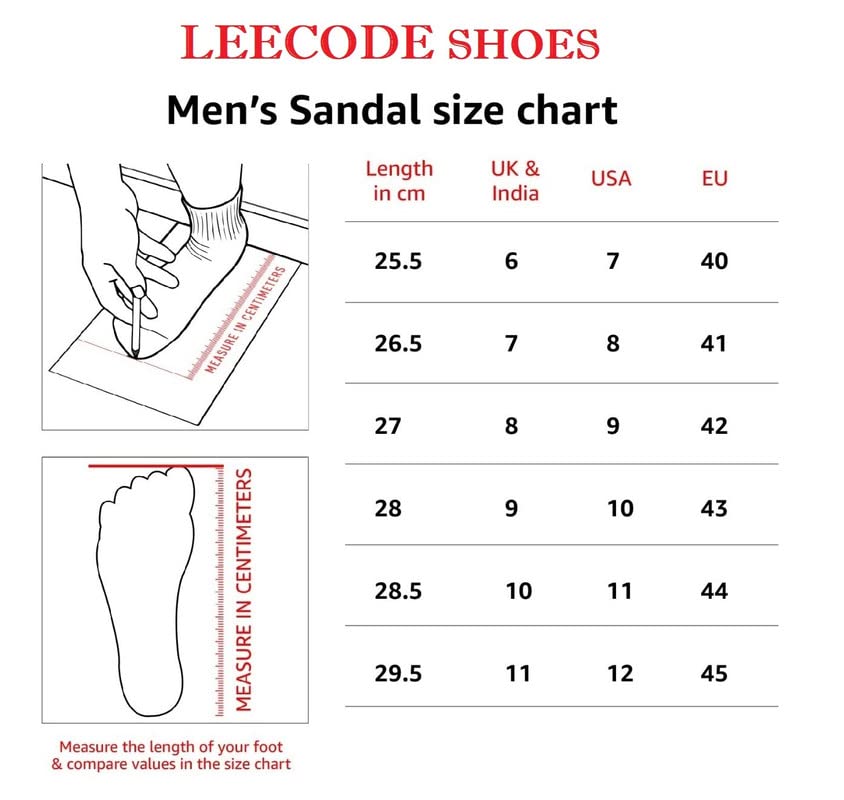 LEECODE SHOES

Men's Sandal size chart

MEASURE IN CENTIMETERS

MEASURE IN CENTIMETERS

Measure the length of your foot & compare values in the size chart

| Length in cm | UK & India | USA | EU |
|---|---|---|---|
| 25.5 | 6 | 7 | 40 |
| 26.5 | 7 | 8 | 41 |
| 27 | 8 | 9 | 42 |
| 28 | 9 | 10 | 43 |
| 28.5 | 10 | 11 | 44 |
| 29.5 | 11 | 12 | 45 |